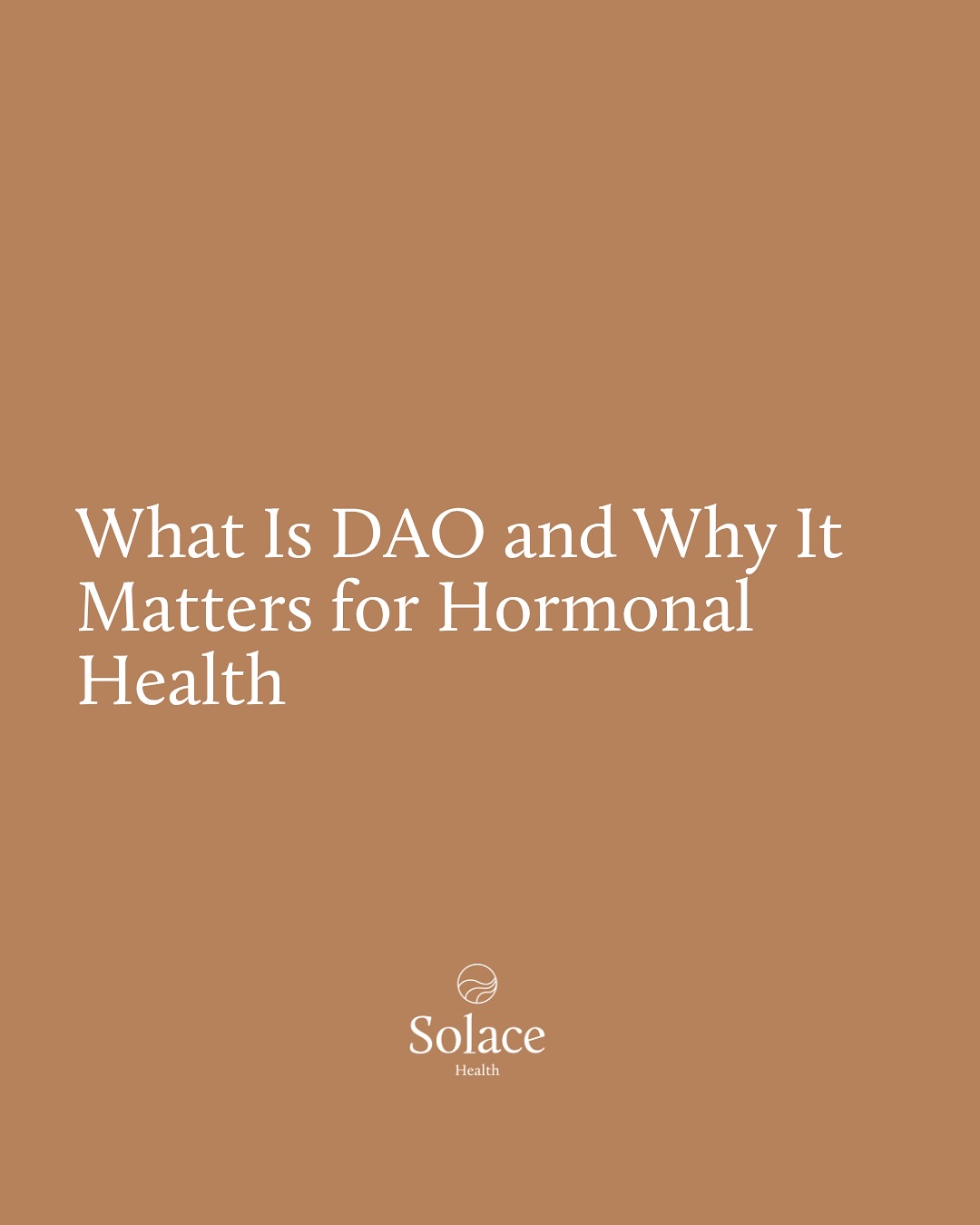 What Is DAO and Why It Matters for Hormonal Health

Solace
Health